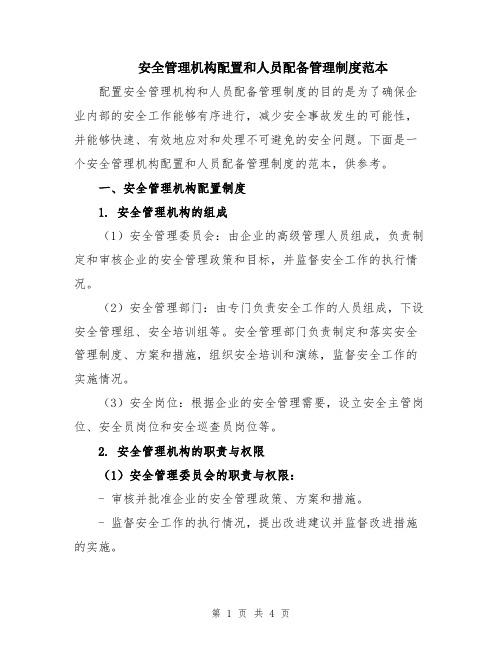 安全管理机构配置和人员配备管理制度范本

配置安全管理机构和人员配备管理制度的目的是为了确保企业内部的安全工作能够有序进行，减少安全事故发生的可能性，并能够快速、有效地应对和处理不可避免的安全问题。下面是一个安全管理机构配置和人员配备管理制度的范本，供参考。

一、安全管理机构配置制度

1. 安全管理机构的组成

（1）安全管理委员会：由企业的高级管理人员组成，负责制定和审核企业的安全管理政策和目标，并监督安全工作的执行情况。

（2）安全管理部门：由专门负责安全工作的人员组成，下设安全管理组、安全培训组等。安全管理部门负责制定和落实安全管理制度、方案和措施，组织安全培训和演练，监督安全工作的实施情况。

（3）安全岗位：根据企业的安全管理需要，设立安全主管岗位、安全员岗位和安全巡查员岗位等。

2. 安全管理机构的职责与权限

（1）安全管理委员会的职责与权限：

- 审核并批准企业的安全管理政策、方案和措施。

- 监督安全工作的执行情况，提出改进建议并监督改进措施的实施。

第 1 页 共 4 页